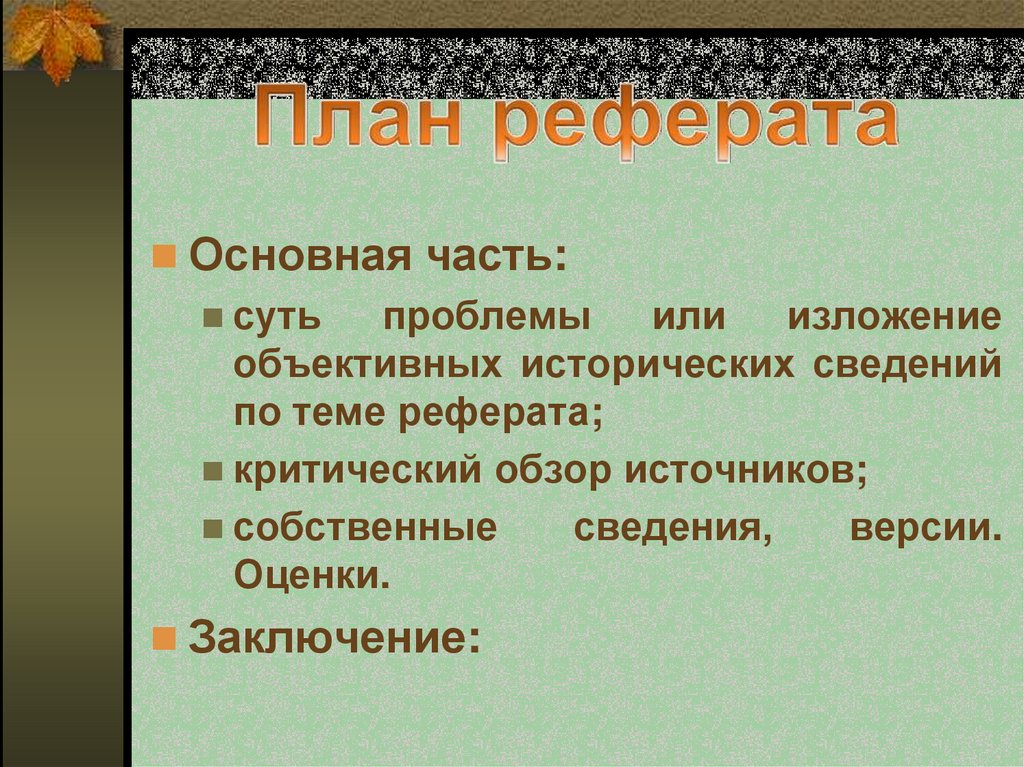 План реферата

Основная часть:

суть проблемы или изложение объективных исторических сведений по теме реферата;

критический обзор источников;

собственные сведения, версии. Оценки.

Заключение: